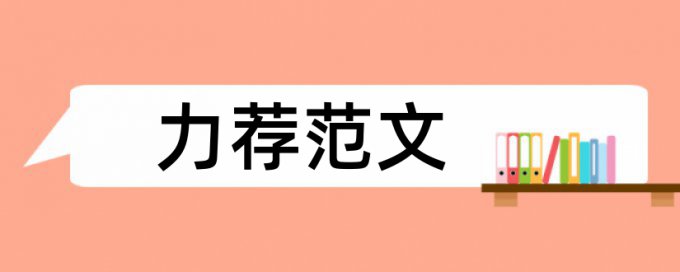 力荐范文